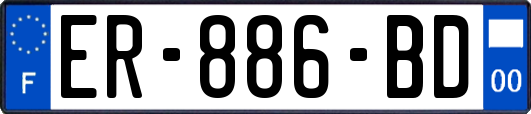 F
ER-886-BD
00